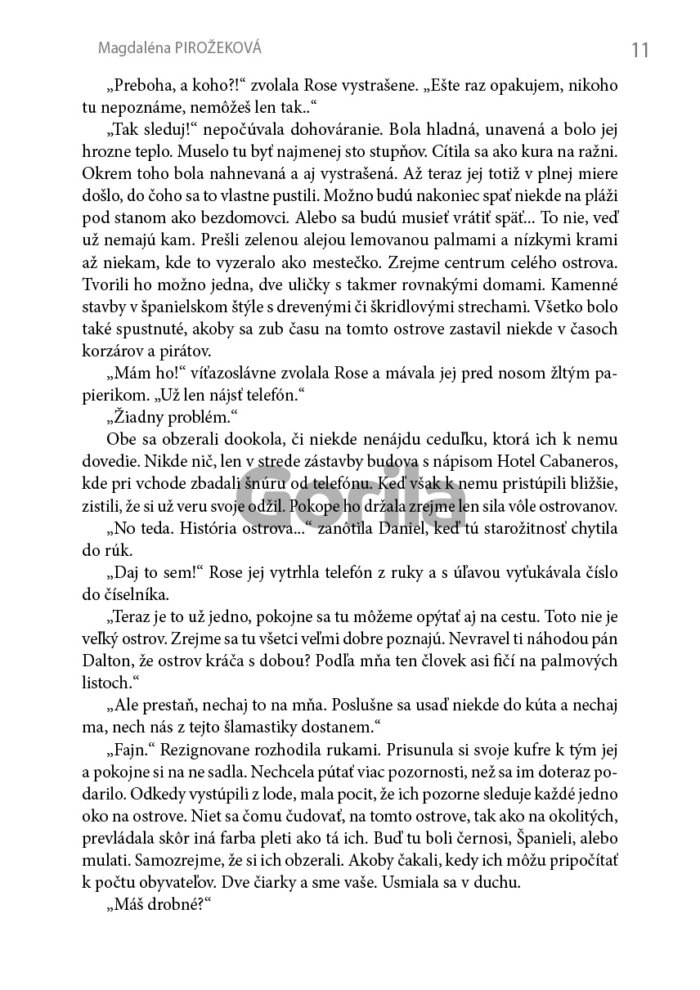 Magdaléna PIROŽEKOVÁ

11

„Preboha, a koho?!“ zvolala Rose vystrašene. „Ešte raz opakujem, nikoho tu nepoznáme, nemôžeš len tak..“

„Tak sleduj!“ nepočúvala dohováranie. Bola hladná, unavená a bolo jej hrozne teplo. Muselo tu byť najmenej sto stupňov. Cítila sa ako kura na ražni. Okrem toho bola nahnevaná a aj vystrašená. Až teraz jej totiž v plnej miere došlo, do čoho sa to vlastne pustili. Možno budú nakoniec spať niekde na pláži pod stanom ako bezdomovci. Alebo sa budú musieť vrátiť späť... To nie, veď už nemajú kam. Prešli zelenou alejou lemovanou palmami a nízkymi krami až niekam, kde to vyzeralo ako mestečko. Zrejme centrum celého ostrova. Tvorili ho možno jedna, dve uličky s takmer rovnakými domami. Kamenné stavby v španielskom štýle s drevenými či škridlovými strechami. Všetko bolo také spustnuté, akoby sa zub času na tomto ostrove zastavil niekde v časoch korzárov a pirátov.

„Mám ho!“ víťazoslávne zvolala Rose a mávala jej pred nosom žltým papierikom. „Už len nájsť telefón.“

„Žiadny problém.“

Obe sa obzerali dookola, či niekde nenájdu ceduľku, ktorá ich k nemu dovedie. Nikde nič, len v strede zástavby budova s nápisom Hotel Cabaneros, kde pri vchode zbadali šnúru od telefónu. Keď však k nemu pristúpili bližšie, zistili, že si už veru svoje odžil. Pokope ho držala zrejme len sila vôle ostrovanov.

„No teda. História ostrova...“ zanôtila Daniel, keď tú starožitnosť chytila do rúk.

„Daj to sem!“ Rose jej vytrhla telefón z ruky a s úľavou vyťukávala číslo do číselníka.

„Teraz je to už jedno, pokojne sa tu môžeme opýtať aj na cestu. Toto nie je veľký ostrov. Zrejme sa tu všetci veľmi dobre poznajú. Nevravel ti náhodou pán Dalton, že ostrov kráča s dobou? Podľa mňa ten človek asi fičí na palmových listoch.“

„Ale prestaň, nechaj to na mňa. Poslušne sa usaď niekde do kúta a nechaj ma, nech nás z tejto šlamastiky dostanem.“

„Fajn.“ Rezignovane rozhodila rukami. Prisunula si svoje kufre k tým jej a pokojne si na ne sadla. Nechcela pútať viac pozornosti, než sa im doteraz podarilo. Odkedy vystúpili z lode, mala pocit, že ich pozorne sleduje každé jedno oko na ostrove. Niet sa čomu čudovať, na tomto ostrove, tak ako na okolitých, prevládala skôr iná farba pleti ako tá ich. Buď tu boli černosi, Španieli, alebo mulati. Samozrejme, že si ich obzerali. Akoby čakali, kedy ich môžu pripočítať k počtu obyvateľov. Dve čiarky a sme vaše. Usmiala sa v duchu.

„Máš drobné?“

Gorila